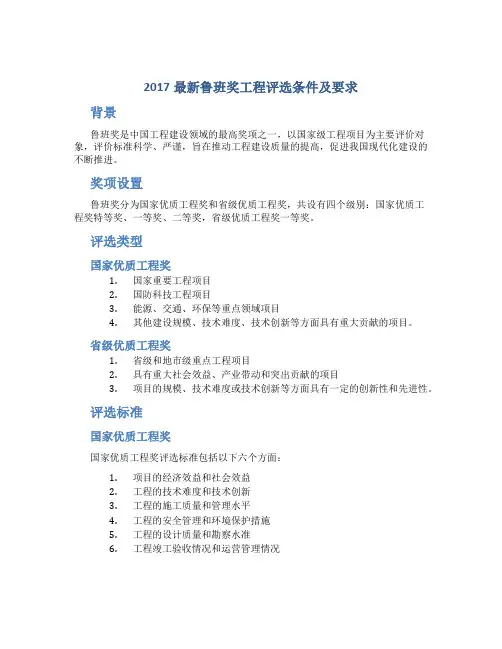 2017 最新鲁班奖工程评选条件及要求

背景

鲁班奖是中国工程建设领域的最高奖项之一，以国家级工程项目为主要评价对象，评价标准科学、严谨，旨在推动工程建设质量的提高，促进我国现代化建设的不断推进。

奖项设置

鲁班奖分为国家优质工程奖和省级优质工程奖，共设有四个级别：国家优质工程奖特等奖、一等奖、二等奖，省级优质工程奖一等奖。

评选类型

国家优质工程奖

1. 国家重要工程项目
2. 国防科技工程项目
3. 能源、交通、环保等重点领域项目
4. 其他建设规模、技术难度、技术创新等方面具有重大贡献的项目。

省级优质工程奖

1. 省级和地市级重点工程项目
2. 具有重大社会效益、产业带动和突出贡献的项目
3. 项目的规模、技术难度或技术创新等方面具有一定的创新性和先进性。

评选标准

国家优质工程奖

国家优质工程奖评选标准包括以下六个方面：

1. 项目的经济效益和社会效益
2. 工程的技术难度和技术创新
3. 工程的施工质量和管理水平
4. 工程的安全管理和环境保护措施
5. 工程的设计质量和勘察水准
6. 工程竣工验收情况和运营管理情况